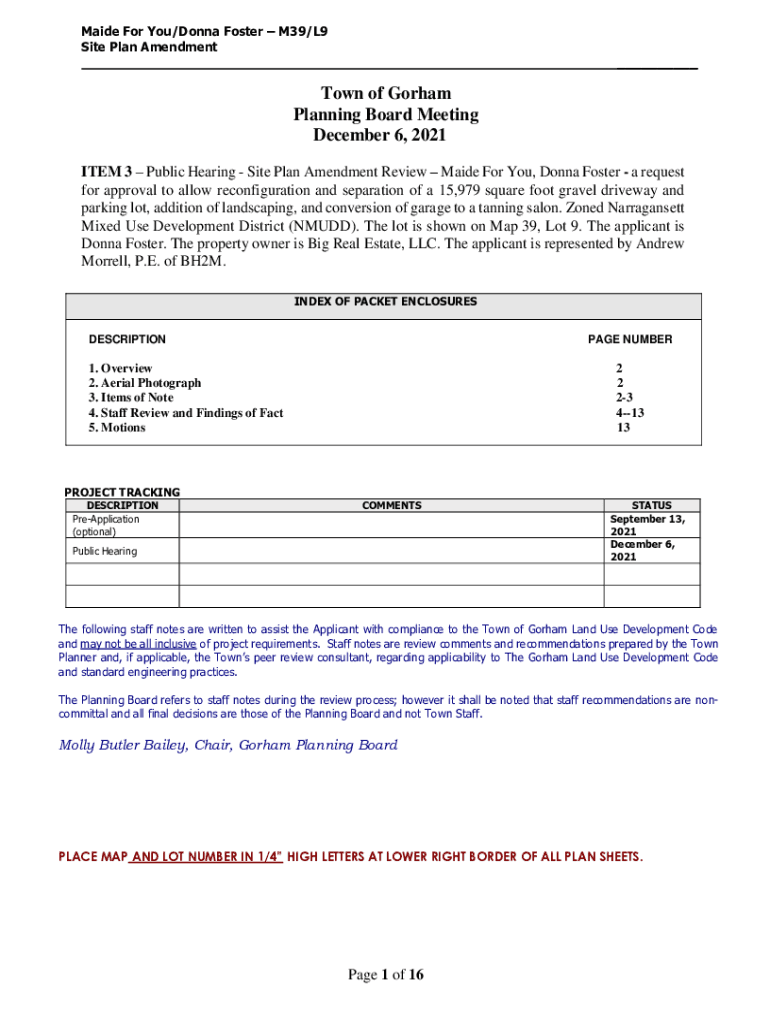 Maide For You/Donna Foster – M39/L9
Site Plan Amendment

Town of Gorham
Planning Board Meeting
December 6, 2021

ITEM 3 – Public Hearing - Site Plan Amendment Review – Maide For You, Donna Foster - a request for approval to allow reconfiguration and separation of a 15,979 square foot gravel driveway and parking lot, addition of landscaping, and conversion of garage to a tanning salon. Zoned Narragansett Mixed Use Development District (NMUDD). The lot is shown on Map 39, Lot 9. The applicant is Donna Foster. The property owner is Big Real Estate, LLC. The applicant is represented by Andrew Morrell, P.E. of BH2M.

INDEX OF PACKET ENCLOSURES

| DESCRIPTION | PAGE NUMBER |
|---|---|
| 1. Overview | 2 |
| 2. Aerial Photograph | 2 |
| 3. Items of Note | 2-3 |
| 4. Staff Review and Findings of Fact | 4--13 |
| 5. Motions | 13 |

PROJECT TRACKING

| DESCRIPTION | COMMENTS | STATUS |
|---|---|---|
| Pre-Application (optional) | | September 13, 2021 |
| Public Hearing | | December 6, 2021 |
| | | |
| | | |

The following staff notes are written to assist the Applicant with compliance to the Town of Gorham Land Use Development Code and may not be all inclusive of project requirements. Staff notes are review comments and recommendations prepared by the Town Planner and, if applicable, the Town's peer review consultant, regarding applicability to The Gorham Land Use Development Code and standard engineering practices.

The Planning Board refers to staff notes during the review process; however it shall be noted that staff recommendations are non-committal and all final decisions are those of the Planning Board and not Town Staff.

Molly Butler Bailey, Chair, Gorham Planning Board

PLACE MAP AND LOT NUMBER IN 1/4" HIGH LETTERS AT LOWER RIGHT BORDER OF ALL PLAN SHEETS.

Page 1 of 16